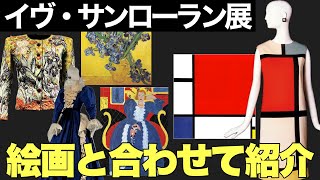 イヴ・サンローラン展

絵画と合わせて紹介